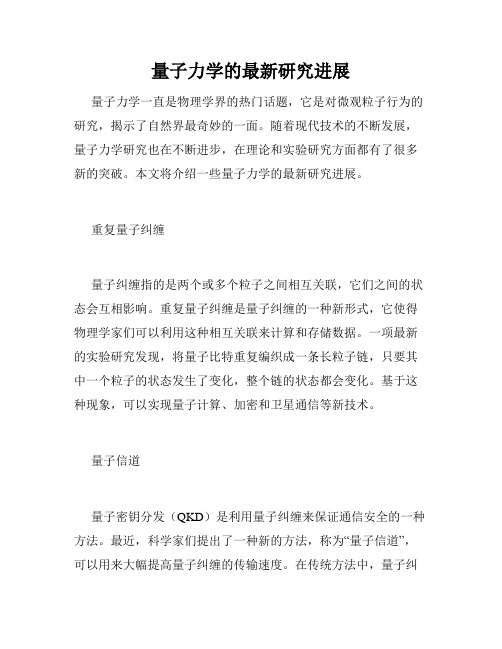 量子力学的最新研究进展

量子力学一直是物理学界的热门话题，它是对微观粒子行为的研究，揭示了自然界最奇妙的一面。随着现代技术的不断发展，量子力学研究也在不断进步，在理论和实验研究方面都有了很多新的突破。本文将介绍一些量子力学的最新研究进展。

重复量子纠缠

量子纠缠指的是两个或多个粒子之间相互关联，它们之间的状态会互相影响。重复量子纠缠是量子纠缠的一种新形式，它使得物理学家们可以利用这种相互关联来计算和存储数据。一项最新的实验研究发现，将量子比特重复编织成一条长粒子链，只要其中一个粒子的状态发生了变化，整个链的状态都会变化。基于这种现象，可以实现量子计算、加密和卫星通信等新技术。

量子信道

量子密钥分发（QKD）是利用量子纠缠来保证通信安全的一种方法。最近，科学家们提出了一种新的方法，称为“量子信道”，可以用来大幅提高量子纠缠的传输速度。在传统方法中，量子纠